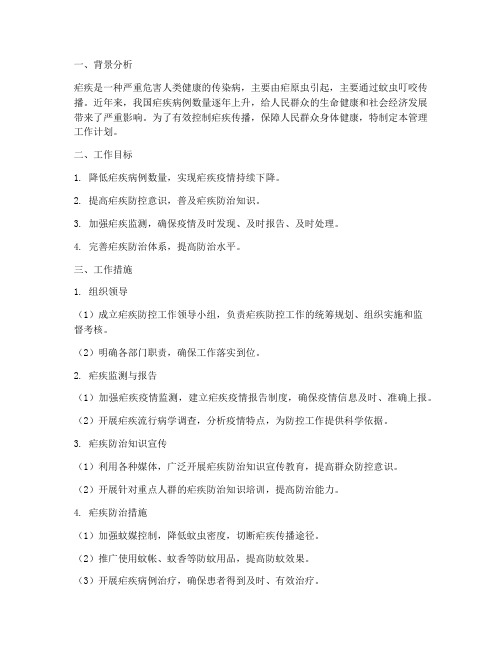 一、背景分析

疟疾是一种严重危害人类健康的传染病，主要由疟原虫引起，主要通过蚊虫叮咬传播。近年来，我国疟疾病例数量逐年上升，给人民群众的生命健康和社会经济发展带来了严重影响。为了有效控制疟疾传播，保障人民群众身体健康，特制定本管理工作计划。

二、工作目标

1. 降低疟疾病例数量，实现疟疾疫情持续下降。

2. 提高疟疾防控意识，普及疟疾防治知识。

3. 加强疟疾监测，确保疫情及时发现、及时报告、及时处理。

4. 完善疟疾防治体系，提高防治水平。

三、工作措施

1. 组织领导

（1）成立疟疾防控工作领导小组，负责疟疾防控工作的统筹规划、组织实施和监督考核。

（2）明确各部门职责，确保工作落实到位。

2. 疟疾监测与报告

（1）加强疟疾疫情监测，建立疟疾疫情报告制度，确保疫情信息及时、准确上报。

（2）开展疟疾流行病学调查，分析疫情特点，为防控工作提供科学依据。

3. 疟疾防治知识宣传

（1）利用各种媒体，广泛开展疟疾防治知识宣传教育，提高群众防控意识。

（2）开展针对重点人群的疟疾防治知识培训，提高防治能力。

4. 疟疾防治措施

（1）加强蚊媒控制，降低蚊虫密度，切断疟疾传播途径。

（2）推广使用蚊帐、蚊香等防蚊用品，提高防蚊效果。

（3）开展疟疾病例治疗，确保患者得到及时、有效治疗。